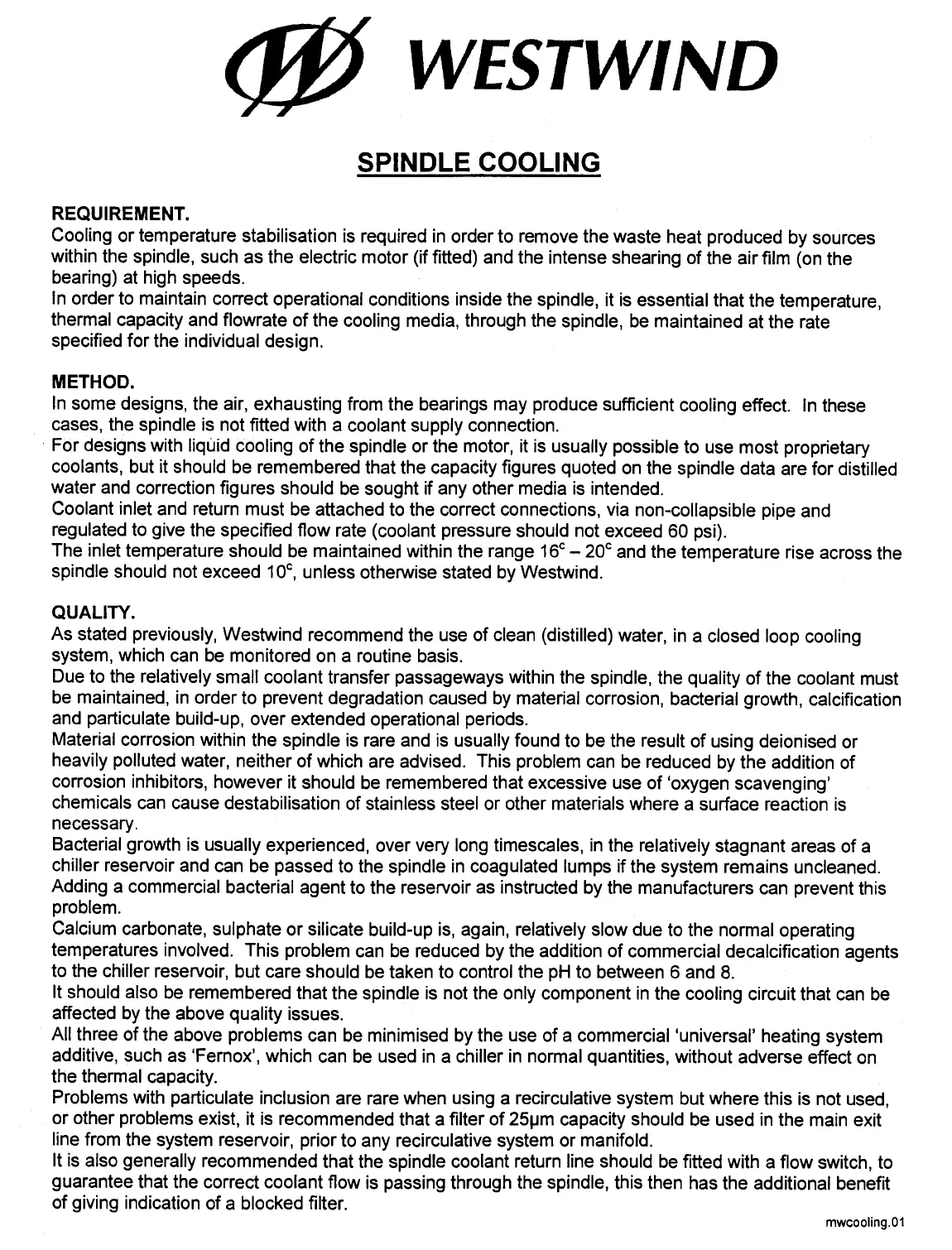 WESTWIND

SPINDLE COOLING

REQUIREMENT.
Cooling or temperature stabilisation is required in order to remove the waste heat produced by sources within the spindle, such as the electric motor (if fitted) and the intense shearing of the air film (on the bearing) at high speeds.
In order to maintain correct operational conditions inside the spindle, it is essential that the temperature, thermal capacity and flowrate of the cooling media, through the spindle, be maintained at the rate specified for the individual design.

METHOD.
In some designs, the air, exhausting from the bearings may produce sufficient cooling effect. In these cases, the spindle is not fitted with a coolant supply connection.
For designs with liquid cooling of the spindle or the motor, it is usually possible to use most proprietary coolants, but it should be remembered that the capacity figures quoted on the spindle data are for distilled water and correction figures should be sought if any other media is intended.
Coolant inlet and return must be attached to the correct connections, via non-collapsible pipe and regulated to give the specified flow rate (coolant pressure should not exceed 60 psi).
The inlet temperature should be maintained within the range $16^c - 20^c$ and the temperature rise across the spindle should not exceed $10^c$, unless otherwise stated by Westwind.

QUALITY.
As stated previously, Westwind recommend the use of clean (distilled) water, in a closed loop cooling system, which can be monitored on a routine basis.
Due to the relatively small coolant transfer passageways within the spindle, the quality of the coolant must be maintained, in order to prevent degradation caused by material corrosion, bacterial growth, calcification and particulate build-up, over extended operational periods.
Material corrosion within the spindle is rare and is usually found to be the result of using deionised or heavily polluted water, neither of which are advised. This problem can be reduced by the addition of corrosion inhibitors, however it should be remembered that excessive use of 'oxygen scavenging' chemicals can cause destabilisation of stainless steel or other materials where a surface reaction is necessary.
Bacterial growth is usually experienced, over very long timescales, in the relatively stagnant areas of a chiller reservoir and can be passed to the spindle in coagulated lumps if the system remains uncleaned. Adding a commercial bacterial agent to the reservoir as instructed by the manufacturers can prevent this problem.
Calcium carbonate, sulphate or silicate build-up is, again, relatively slow due to the normal operating temperatures involved. This problem can be reduced by the addition of commercial decalcification agents to the chiller reservoir, but care should be taken to control the pH to between 6 and 8.
It should also be remembered that the spindle is not the only component in the cooling circuit that can be affected by the above quality issues.
All three of the above problems can be minimised by the use of a commercial 'universal' heating system additive, such as 'Fernox', which can be used in a chiller in normal quantities, without adverse effect on the thermal capacity.
Problems with particulate inclusion are rare when using a recirculative system but where this is not used, or other problems exist, it is recommended that a filter of 25µm capacity should be used in the main exit line from the system reservoir, prior to any recirculative system or manifold.
It is also generally recommended that the spindle coolant return line should be fitted with a flow switch, to guarantee that the correct coolant flow is passing through the spindle, this then has the additional benefit of giving indication of a blocked filter.

mwcooling.01